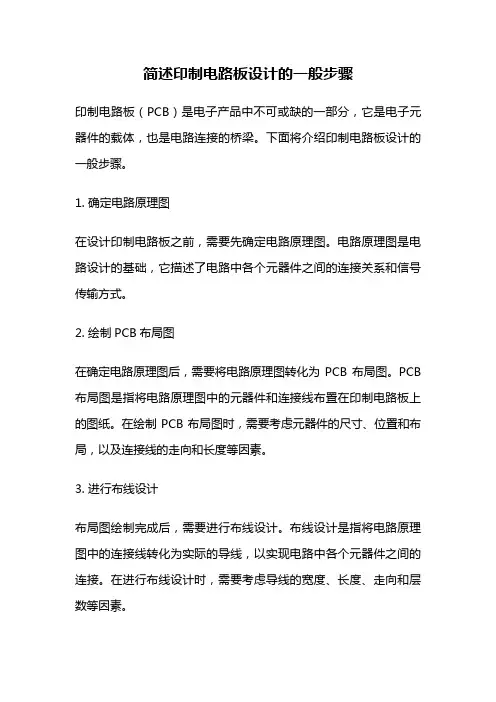 简述印制电路板设计的一般步骤

印制电路板（PCB）是电子产品中不可或缺的一部分，它是电子元器件的载体，也是电路连接的桥梁。下面将介绍印制电路板设计的一般步骤。

1. 确定电路原理图

在设计印制电路板之前，需要先确定电路原理图。电路原理图是电路设计的基础，它描述了电路中各个元器件之间的连接关系和信号传输方式。

2. 绘制 PCB 布局图

在确定电路原理图后，需要将电路原理图转化为 PCB 布局图。PCB 布局图是指将电路原理图中的元器件和连接线布置在印制电路板上的图纸。在绘制 PCB 布局图时，需要考虑元器件的尺寸、位置和布局，以及连接线的走向和长度等因素。

3. 进行布线设计

布局图绘制完成后，需要进行布线设计。布线设计是指将电路原理图中的连接线转化为实际的导线，以实现电路中各个元器件之间的连接。在进行布线设计时，需要考虑导线的宽度、长度、走向和层数等因素。